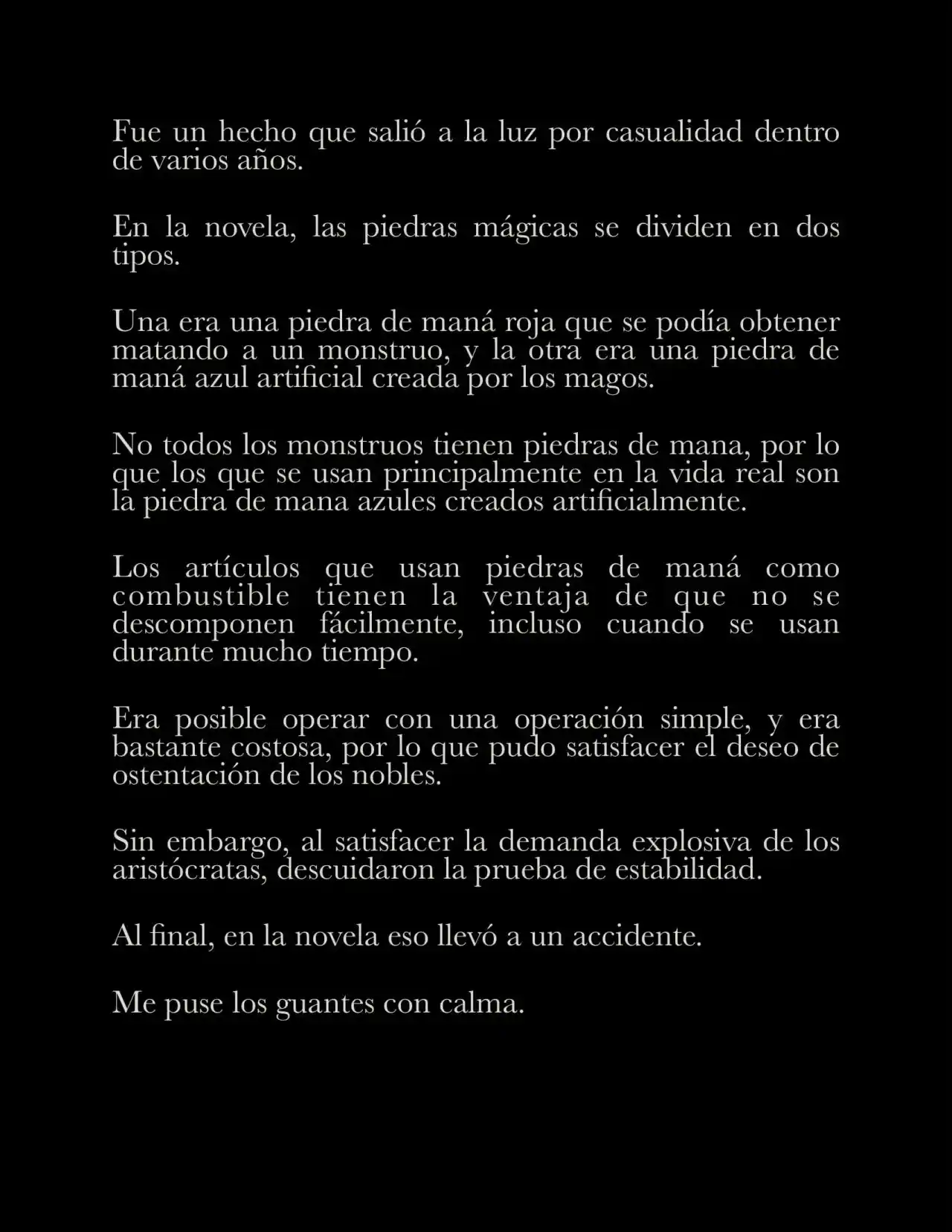 Fue un hecho que salió a la luz por casualidad dentro de varios años.

En la novela, las piedras mágicas se dividen en dos tipos.

Una era una piedra de maná roja que se podía obtener matando a un monstruo, y la otra era una piedra de maná azul artificial creada por los magos.

No todos los monstruos tienen piedras de mana, por lo que los que se usan principalmente en la vida real son la piedra de mana azules creados artificialmente.

Los artículos que usan piedras de maná como combustible tienen la ventaja de que no se descomponen fácilmente, incluso cuando se usan durante mucho tiempo.

Era posible operar con una operación simple, y era bastante costosa, por lo que pudo satisfacer el deseo de ostentación de los nobles.

Sin embargo, al satisfacer la demanda explosiva de los aristócratas, descuidaron la prueba de estabilidad.

Al final, en la novela eso llevó a un accidente.

Me puse los guantes con calma.